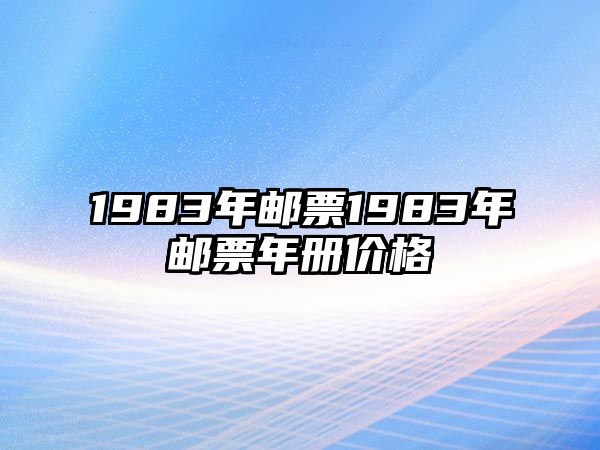 1983年邮票1983年邮票年册价格